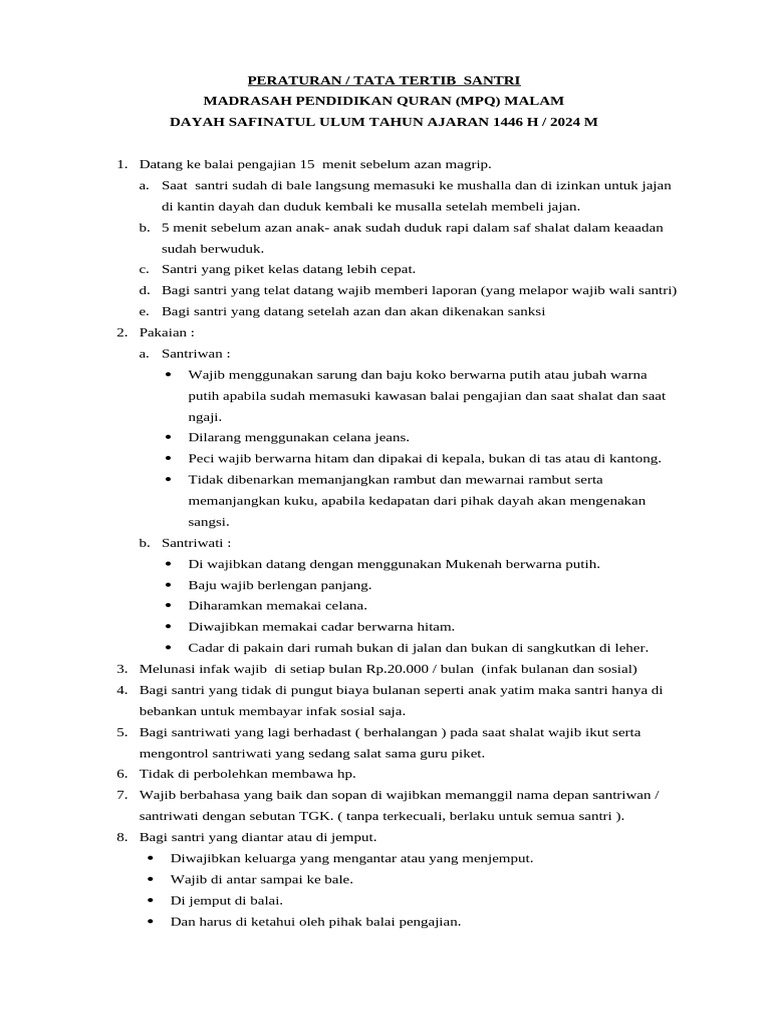 PERATURAN / TATA TERTIB SANTRI
MADRASAH PENDIDIKAN QURAN (MPQ) MALAM
DAYAH SAFINATUL ULUM TAHUN AJARAN 1446 H / 2024 M

1. Datang ke balai pengajian 15 menit sebelum azan magrip.
a. Saat santri sudah di bale langsung memasuki ke mushalla dan di izinkan untuk jajan di kantin dayah dan duduk kembali ke musalla setelah membeli jajan.
b. 5 menit sebelum azan anak- anak sudah duduk rapi dalam saf shalat dalam keaadan sudah berwuduk.
c. Santri yang piket kelas datang lebih cepat.
d. Bagi santri yang telat datang wajib memberi laporan (yang melapor wajib wali santri)
e. Bagi santri yang datang setelah azan dan akan dikenakan sanksi
2. Pakaian :
a. Santriwan :
• Wajib menggunakan sarung dan baju koko berwarna putih atau jubah warna putih apabila sudah memasuki kawasan balai pengajian dan saat shalat dan saat ngaji.
• Dilarang menggunakan celana jeans.
• Peci wajib berwarna hitam dan dipakai di kepala, bukan di tas atau di kantong.
• Tidak dibenarkan memanjangkan rambut dan mewarnai rambut serta memanjangkan kuku, apabila kedapatan dari pihak dayah akan mengenakan sangsi.
b. Santriwati :
• Di wajibkan datang dengan menggunakan Mukenah berwarna putih.
• Baju wajib berlengan panjang.
• Diharamkan memakai celana.
• Diwajibkan memakai cadar berwarna hitam.
• Cadar di pakain dari rumah bukan di jalan dan bukan di sangkutkan di leher.
3. Melunasi infak wajib di setiap bulan Rp.20.000 / bulan (infak bulanan dan sosial)
4. Bagi santri yang tidak di pungut biaya bulanan seperti anak yatim maka santri hanya di bebankan untuk membayar infak sosial saja.
5. Bagi santriwati yang lagi berhadast ( berhalangan ) pada saat shalat wajib ikut serta mengontrol santriwati yang sedang salat sama guru piket.
6. Tidak di perbolehkan membawa hp.
7. Wajib berbahasa yang baik dan sopan di wajibkan memanggil nama depan santriwan / santriwati dengan sebutan TGK. ( tanpa terkecuali, berlaku untuk semua santri ).
8. Bagi santri yang diantar atau di jemput.
• Diwajibkan keluarga yang mengantar atau yang menjemput.
• Wajib di antar sampai ke bale.
• Di jemput di balai.
• Dan harus di ketahui oleh pihak balai pengajian.